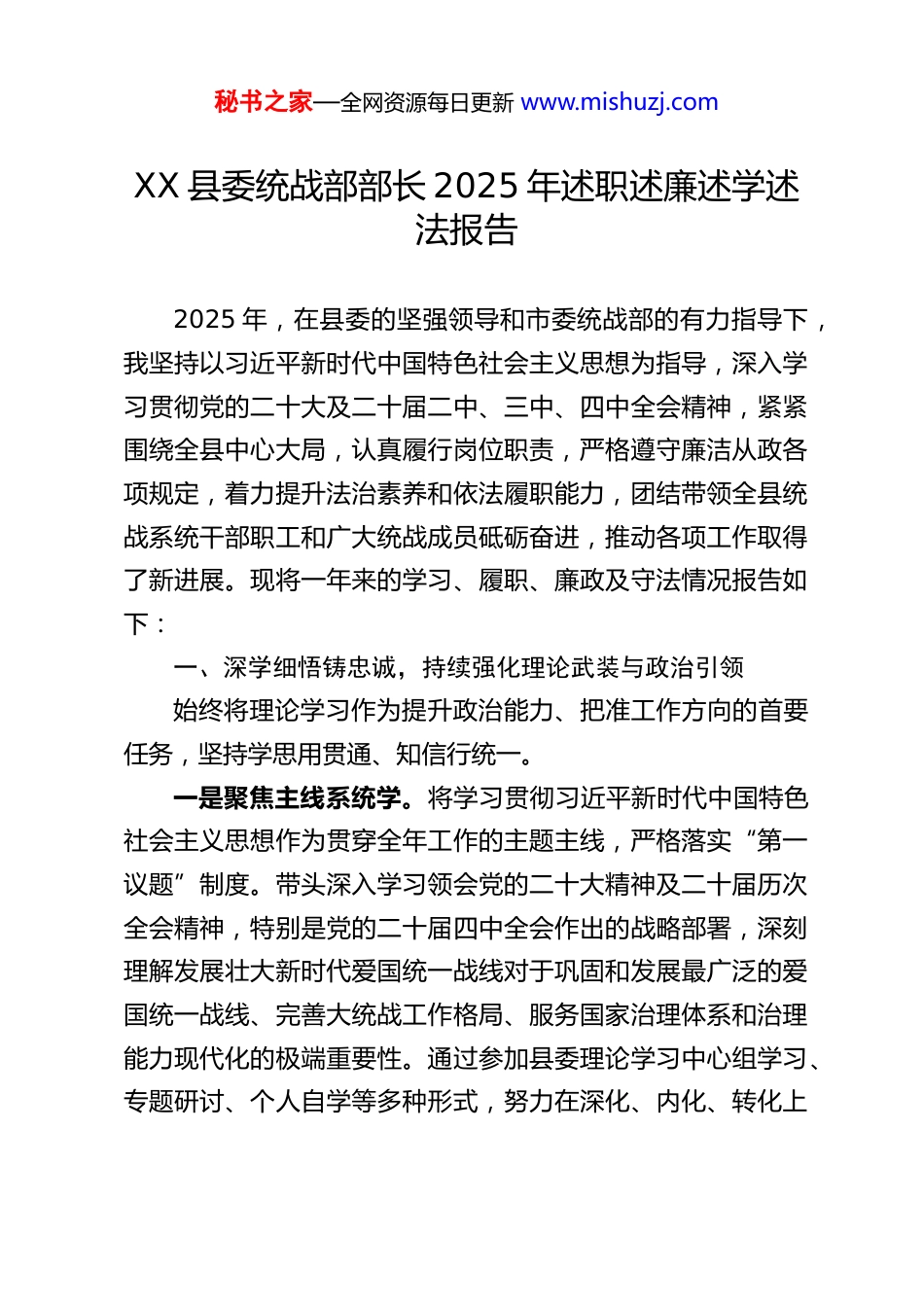 秘书之家—全网资源每日更新 www.mishuzj.com

XX 县委统战部部长 2025 年述职述廉述学述法报告

2025 年，在县委的坚强领导和市委统战部的有力指导下，我坚持以习近平新时代中国特色社会主义思想为指导，深入学习贯彻党的二十大及二十届二中、三中、四中全会精神，紧紧围绕全县中心大局，认真履行岗位职责，严格遵守廉洁从政各项规定，着力提升法治素养和依法履职能力，团结带领全县统战系统干部职工和广大统战成员砥砺奋进，推动各项工作取得了新进展。现将一年来的学习、履职、廉政及守法情况报告如下：

一、深学细悟铸忠诚，持续强化理论武装与政治引领

始终将理论学习作为提升政治能力、把准工作方向的首要任务，坚持学思用贯通、知信行统一。

一是聚焦主线系统学。将学习贯彻习近平新时代中国特色社会主义思想作为贯穿全年工作的主题主线，严格落实“第一议题”制度。带头深入学习领会党的二十大精神及二十届历次全会精神，特别是党的二十届四中全会作出的战略部署，深刻理解发展壮大新时代爱国统一战线对于巩固和发展最广泛的爱国统一战线、完善大统战工作格局、服务国家治理体系和治理能力现代化的极端重要性。通过参加县委理论学习中心组学习、专题研讨、个人自学等多种形式，努力在深化、内化、转化上